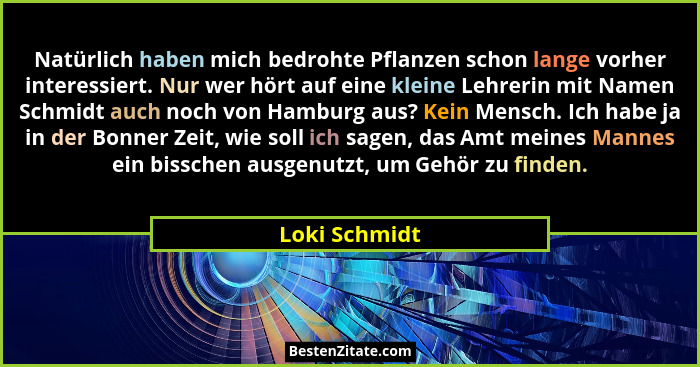 Natürlich haben mich bedrohte Pflanzen schon lange vorher interessiert. Nur wer hört auf eine kleine Lehrerin mit Namen Schmidt auch noch von Hamburg aus? Kein Mensch. Ich habe ja in der Bonner Zeit, wie soll ich sagen, das Amt meines Mannes ein bisschen ausgenutzt, um Gehör zu finden.

Loki Schmidt

BestenZitate.com